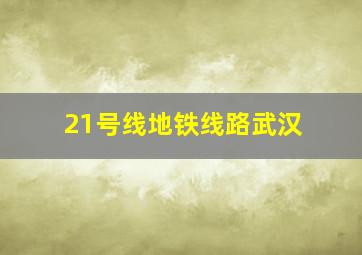 21号线地铁线路武汉